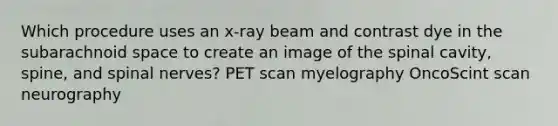 Which procedure uses an x-ray beam and contrast dye in the subarachnoid space to create an image of the spinal cavity, spine, and spinal nerves? PET scan myelography OncoScint scan neurography